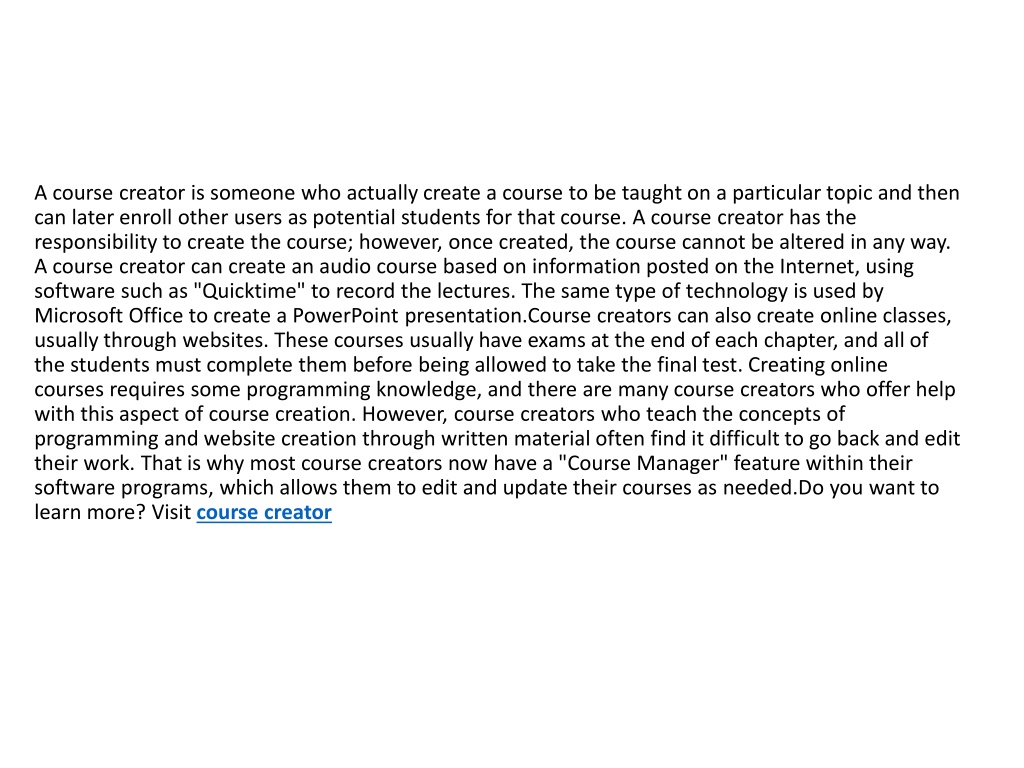 A course creator is someone who actually create a course to be taught on a particular topic and then can later enroll other users as potential students for that course. A course creator has the responsibility to create the course; however, once created, the course cannot be altered in any way. A course creator can create an audio course based on information posted on the Internet, using software such as "Quicktime" to record the lectures. The same type of technology is used by Microsoft Office to create a PowerPoint presentation.Course creators can also create online classes, usually through websites. These courses usually have exams at the end of each chapter, and all of the students must complete them before being allowed to take the final test. Creating online courses requires some programming knowledge, and there are many course creators who offer help with this aspect of course creation. However, course creators who teach the concepts of programming and website creation through written material often find it difficult to go back and edit their work. That is why most course creators now have a "Course Manager" feature within their software programs, which allows them to edit and update their courses as needed.Do you want to learn more? Visit course creator